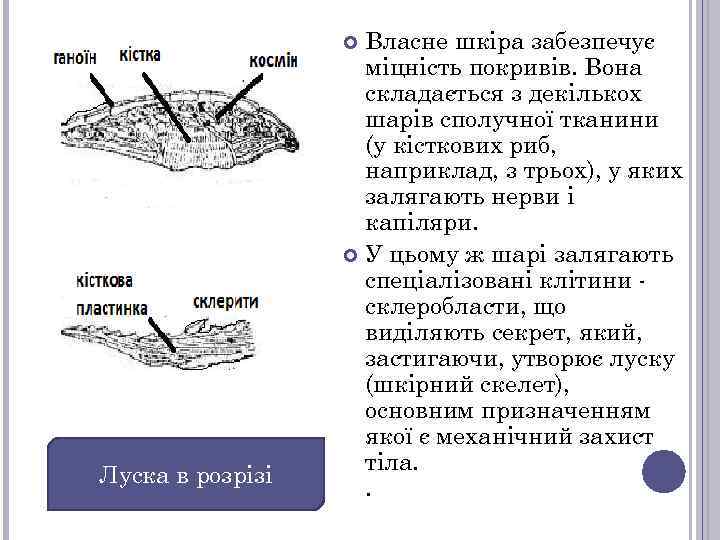 ганоїн

кістка

космін

кісткова пластинка

склерити

Луска в розрізі

Власне шкіра забезпечує міцність покривів. Вона складається з декількох шарів сполучної тканини (у кісткових риб, наприклад, з трьох), у яких залягають нерви і капіляри.

У цьому ж шарі залягають спеціалізовані клітини - склеробласти, що виділяють секрет, який, застигаючи, утворює луску (шкірний скелет), основним призначенням якої є механічний захист тіла.

.